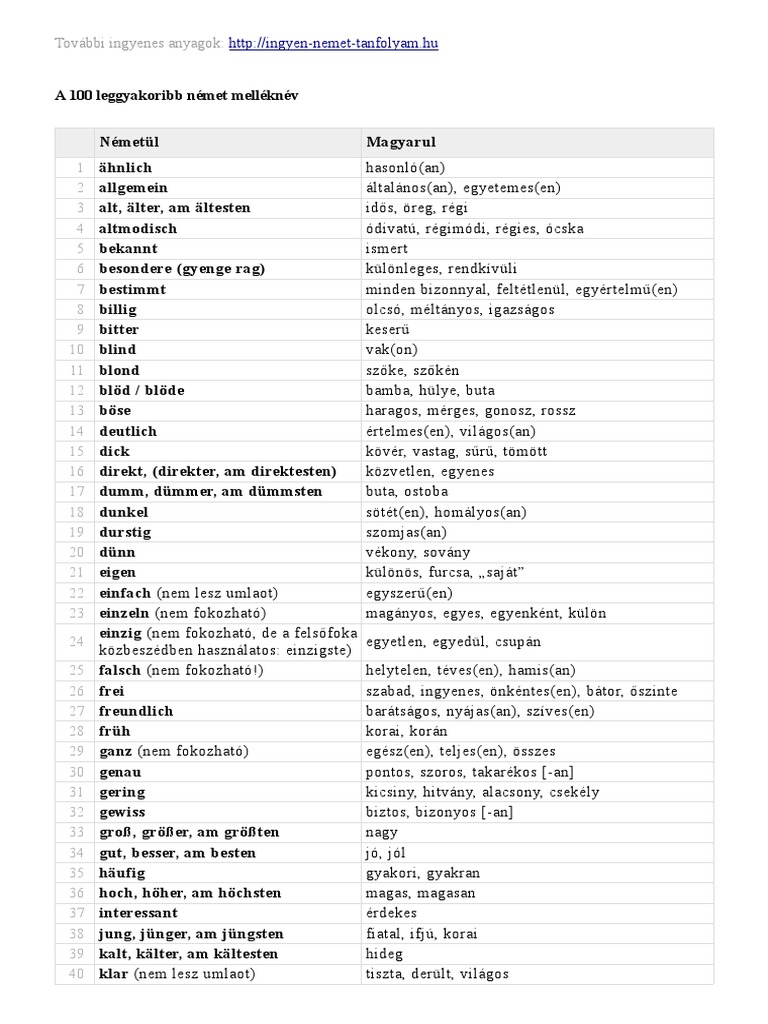 További ingyenes anyagok: http://ingyen-nemet-tanfolyam.hu

A 100 leggyakoribb német melléknév

| | Németül | Magyarul |
|---|---|---|
| 1 | ähnlich | hasonló(an) |
| 2 | allgemein | általános(an), egyetemes(en) |
| 3 | alt, älter, am ältesten | idős, öreg, régi |
| 4 | altmodisch | ódivatú, régimódi, régies, ócska |
| 5 | bekannt | ismert |
| 6 | besondere (gyenge rag) | különleges, rendkívüli |
| 7 | bestimmt | minden bizonnyal, feltétlenül, egyértelmű(en) |
| 8 | billig | olcsó, méltányos, igazságos |
| 9 | bitter | keserű |
| 10 | blind | vak(on) |
| 11 | blond | szőke, szőkén |
| 12 | blöd / blöde | bamba, hülye, buta |
| 13 | böse | haragos, mérges, gonosz, rossz |
| 14 | deutlich | értelmes(en), világos(an) |
| 15 | dick | kövér, vastag, sűrű, tömött |
| 16 | direkt, (direkter, am direktesten) | közvetlen, egyenes |
| 17 | dumm, dümmer, am dümmsten | buta, ostoba |
| 18 | dunkel | sötét(en), homályos(an) |
| 19 | durstig | szomjas(an) |
| 20 | dünn | vékony, sovány |
| 21 | eigen | különös, furcsa, „saját” |
| 22 | einfach (nem lesz umlaot) | egyszerű(en) |
| 23 | einzeln (nem fokozható) | magányos, egyes, egyenként, külön |
| 24 | einzig (nem fokozható, de a felsőfoka közbeszédben használatos: einzigste) | egyetlen, egyedül, csupán |
| 25 | falsch (nem fokozható!) | helytelen, téves(en), hamis(an) |
| 26 | frei | szabad, ingyenes, önkéntes(en), bátor, őszinte |
| 27 | freundlich | barátságos, nyájas(an), szíves(en) |
| 28 | früh | korai, korán |
| 29 | ganz (nem fokozható) | egész(en), teljes(en), összes |
| 30 | genau | pontos, szoros, takarékos [-an] |
| 31 | gering | kicsiny, hitvány, alacsony, csekély |
| 32 | gewiss | biztos, bizonyos [-an] |
| 33 | groß, größer, am größten | nagy |
| 34 | gut, besser, am besten | jó, jól |
| 35 | häufig | gyakori, gyakran |
| 36 | hoch, höher, am höchsten | magas, magasan |
| 37 | interessant | érdekes |
| 38 | jung, jünger, am jüngsten | fiatal, ifjú, korai |
| 39 | kalt, kälter, am kältesten | hideg |
| 40 | klar (nem lesz umlaot) | tiszta, derült, világos |